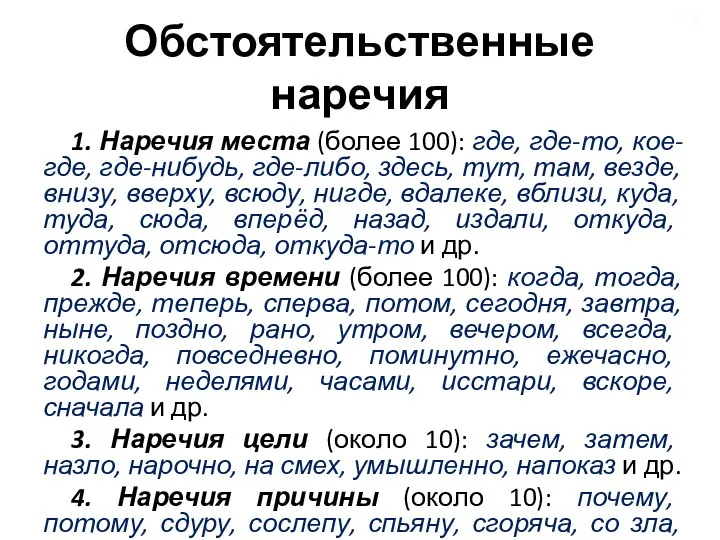 Обстоятельственные наречия

1. Наречия места (более 100): где, где-то, кое-где, где-нибудь, где-либо, здесь, тут, там, везде, внизу, вверху, всюду, нигде, вдалеке, вблизи, куда, туда, сюда, вперёд, назад, издали, откуда, оттуда, отсюда, откуда-то и др.

2. Наречия времени (более 100): когда, тогда, прежде, теперь, сперва, потом, сегодня, завтра, ныне, поздно, рано, утром, вечером, всегда, никогда, повседневно, поминутно, ежечасно, годами, неделями, часами, исстари, вскоре, сначала и др.

3. Наречия цели (около 10): зачем, затем, назло, нарочно, на смех, умышленно, напоказ и др.

4. Наречия причины (около 10): почему, потому, сдуру, сослепу, спьяну, сгоряча, со зла,